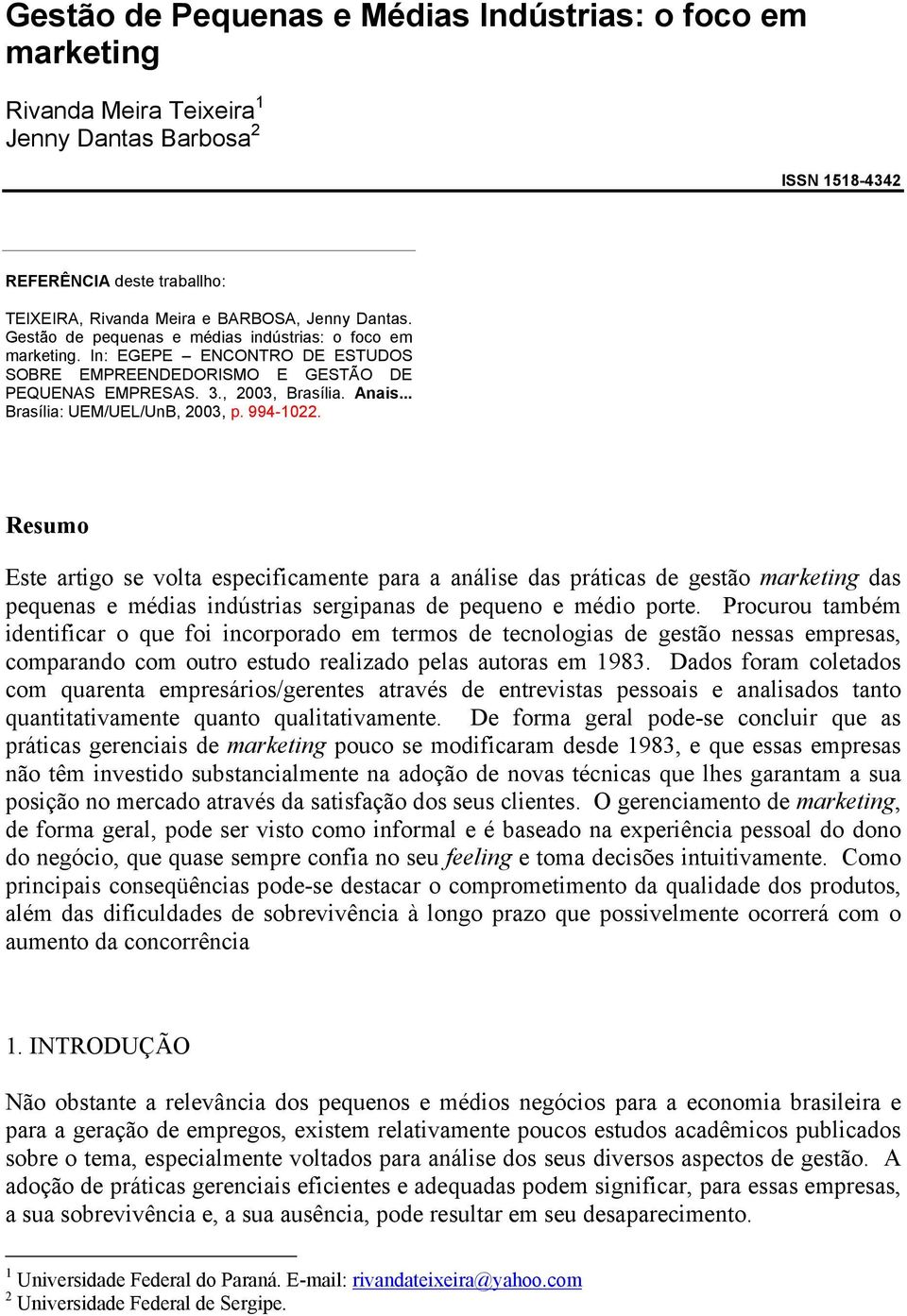 Gestão de Pequenas e Médias Indústrias: o foco em marketing

Rivanda Meira Teixeira$^1$
Jenny Dantas Barbosa$^2$

ISSN 1518-4342

REFERÊNCIA deste traballho:

TEIXEIRA, Rivanda Meira e BARBOSA, Jenny Dantas. Gestão de pequenas e médias indústrias: o foco em marketing. In: EGEPE – ENCONTRO DE ESTUDOS SOBRE EMPREENDEDORISMO E GESTÃO DE PEQUENAS EMPRESAS. 3., 2003, Brasília. Anais... Brasília: UEM/UEL/UnB, 2003, p. 994-1022.

Resumo

Este artigo se volta especificamente para a análise das práticas de gestão marketing das pequenas e médias indústrias sergipanas de pequeno e médio porte. Procurou também identificar o que foi incorporado em termos de tecnologias de gestão nessas empresas, comparando com outro estudo realizado pelas autoras em 1983. Dados foram coletados com quarenta empresários/gerentes através de entrevistas pessoais e analisados tanto quantitativamente quanto qualitativamente. De forma geral pode-se concluir que as práticas gerenciais de marketing pouco se modificaram desde 1983, e que essas empresas não têm investido substancialmente na adoção de novas técnicas que lhes garantam a sua posição no mercado através da satisfação dos seus clientes. O gerenciamento de marketing, de forma geral, pode ser visto como informal e é baseado na experiência pessoal do dono do negócio, que quase sempre confia no seu feeling e toma decisões intuitivamente. Como principais conseqüências pode-se destacar o comprometimento da qualidade dos produtos, além das dificuldades de sobrevivência à longo prazo que possivelmente ocorrerá com o aumento da concorrência

1. INTRODUÇÃO

Não obstante a relevância dos pequenos e médios negócios para a economia brasileira e para a geração de empregos, existem relativamente poucos estudos acadêmicos publicados sobre o tema, especialmente voltados para análise dos seus diversos aspectos de gestão. A adoção de práticas gerenciais eficientes e adequadas podem significar, para essas empresas, a sua sobrevivência e, a sua ausência, pode resultar em seu desaparecimento.

$^1$ Universidade Federal do Paraná. E-mail: rivandateixeira@yahoo.com
$^2$ Universidade Federal de Sergipe.